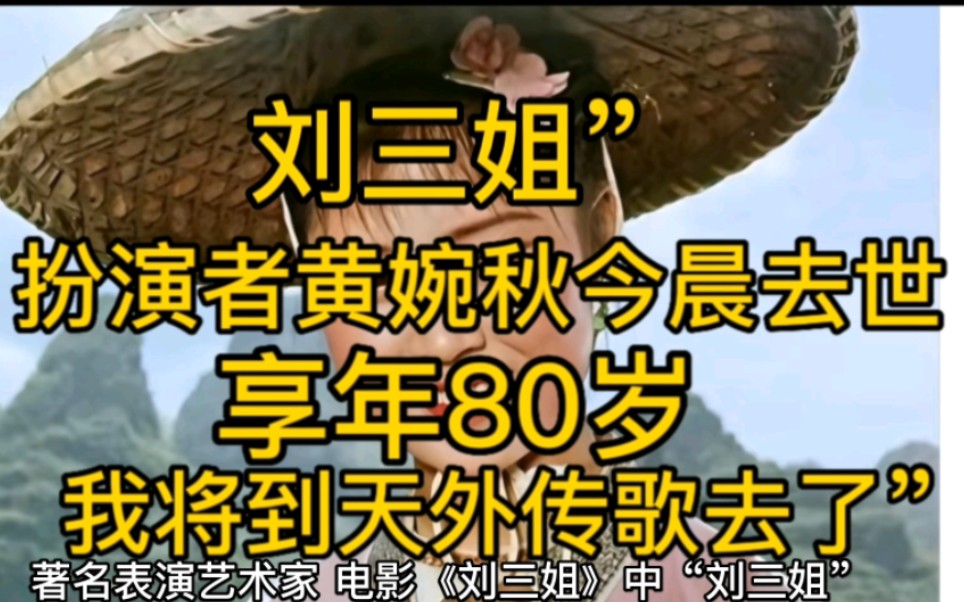 刘三姐”
扮演者黄婉秋今晨去世
享年80岁
我将到天外传歌去了”
著名表演艺术家 电影《刘三姐》中“刘三姐”